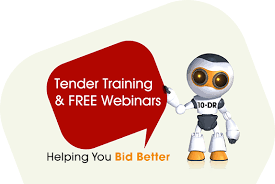 Tender Training & FREE Webinars

10-DR

Helping You Bid Better